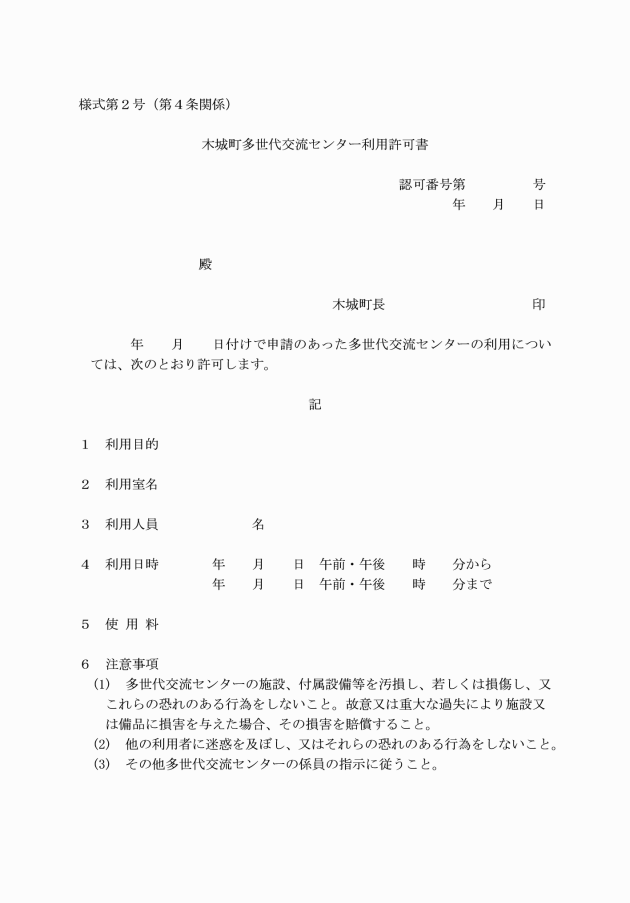 様式第２号（第４条関係）

木城町多世代交流センター利用許可書

認可番号第　　　　号
年　　月　　日

殿

木城町長　　　　　　　　　印

年　　月　　日付けで申請のあった多世代交流センターの利用については、次のとおり許可します。

記

１　利用目的

２　利用室名

３　利用人員　　　　　名

４　利用日時　　　年　　月　　日　午前・午後　　時　　分から
年　　月　　日　午前・午後　　時　　分まで

５　使 用 料

６　注意事項
(1)　多世代交流センターの施設、付属設備等を汚損し、若しくは損傷し、又これらの恐れのある行為をしないこと。故意又は重大な過失により施設又は備品に損害を与えた場合、その損害を賠償すること。
(2)　他の利用者に迷惑を及ぼし、又はそれらの恐れのある行為をしないこと。
(3)　その他多世代交流センターの係員の指示に従うこと。